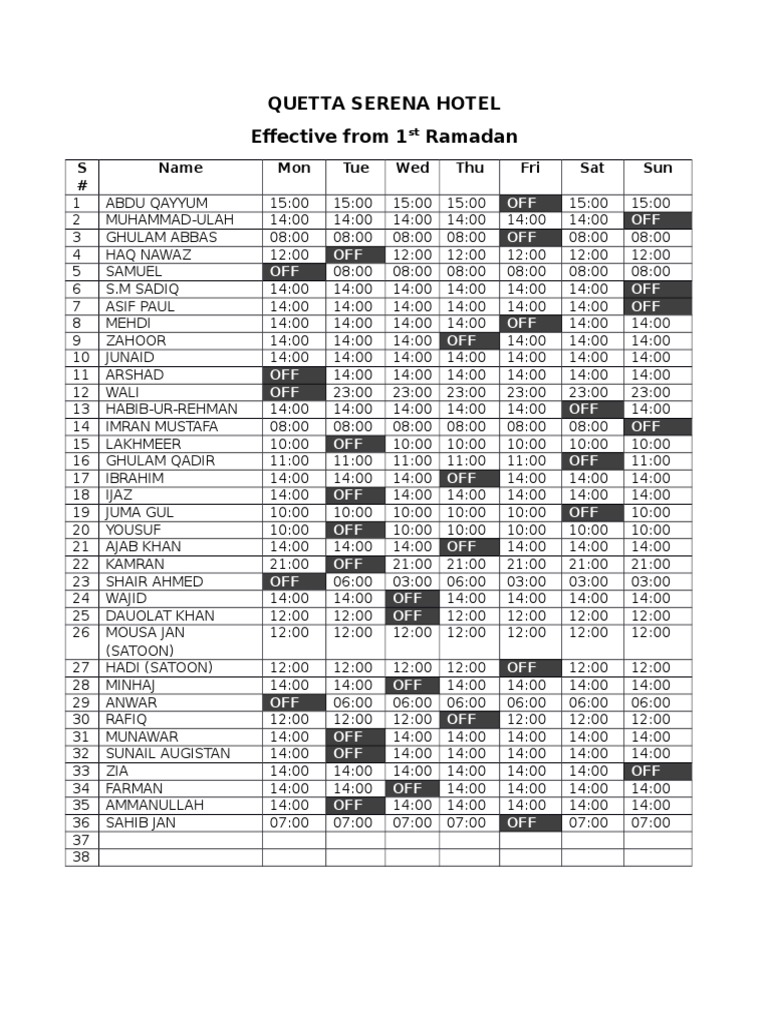 QUETTA SERENA HOTEL

Effective from 1$^{st}$ Ramadan

| S # | Name | Mon | Tue | Wed | Thu | Fri | Sat | Sun |
|---|---|---|---|---|---|---|---|---|
| 1 | ABDU QAYYUM | 15:00 | 15:00 | 15:00 | 15:00 | OFF | 15:00 | 15:00 |
| 2 | MUHAMMAD-ULAH | 14:00 | 14:00 | 14:00 | 14:00 | 14:00 | 14:00 | OFF |
| 3 | GHULAM ABBAS | 08:00 | 08:00 | 08:00 | 08:00 | OFF | 08:00 | 08:00 |
| 4 | HAQ NAWAZ | 12:00 | OFF | 12:00 | 12:00 | 12:00 | 12:00 | 12:00 |
| 5 | SAMUEL | OFF | 08:00 | 08:00 | 08:00 | 08:00 | 08:00 | 08:00 |
| 6 | S.M SADIQ | 14:00 | 14:00 | 14:00 | 14:00 | 14:00 | 14:00 | OFF |
| 7 | ASIF PAUL | 14:00 | 14:00 | 14:00 | 14:00 | 14:00 | 14:00 | OFF |
| 8 | MEHDI | 14:00 | 14:00 | 14:00 | 14:00 | OFF | 14:00 | 14:00 |
| 9 | ZAHOOR | 14:00 | 14:00 | 14:00 | OFF | 14:00 | 14:00 | 14:00 |
| 10 | JUNAID | 14:00 | 14:00 | 14:00 | 14:00 | 14:00 | 14:00 | 14:00 |
| 11 | ARSHAD | OFF | 14:00 | 14:00 | 14:00 | 14:00 | 14:00 | 14:00 |
| 12 | WALI | OFF | 23:00 | 23:00 | 23:00 | 23:00 | 23:00 | 23:00 |
| 13 | HABIB-UR-REHMAN | 14:00 | 14:00 | 14:00 | 14:00 | 14:00 | OFF | 14:00 |
| 14 | IMRAN MUSTAFA | 08:00 | 08:00 | 08:00 | 08:00 | 08:00 | 08:00 | OFF |
| 15 | LAKHMEER | 10:00 | OFF | 10:00 | 10:00 | 10:00 | 10:00 | 10:00 |
| 16 | GHULAM QADIR | 11:00 | 11:00 | 11:00 | 11:00 | 11:00 | OFF | 11:00 |
| 17 | IBRAHIM | 14:00 | 14:00 | 14:00 | OFF | 14:00 | 14:00 | 14:00 |
| 18 | IJAZ | 14:00 | OFF | 14:00 | 14:00 | 14:00 | 14:00 | 14:00 |
| 19 | JUMA GUL | 10:00 | 10:00 | 10:00 | 10:00 | 10:00 | OFF | 10:00 |
| 20 | YOUSUF | 10:00 | OFF | 10:00 | 10:00 | 10:00 | 10:00 | 10:00 |
| 21 | AJAB KHAN | 14:00 | 14:00 | 14:00 | OFF | 14:00 | 14:00 | 14:00 |
| 22 | KAMRAN | 21:00 | OFF | 21:00 | 21:00 | 21:00 | 21:00 | 21:00 |
| 23 | SHAIR AHMED | OFF | 06:00 | 03:00 | 06:00 | 03:00 | 03:00 | 03:00 |
| 24 | WAJID | 14:00 | 14:00 | OFF | 14:00 | 14:00 | 14:00 | 14:00 |
| 25 | DAUOLAT KHAN | 12:00 | 12:00 | OFF | 12:00 | 12:00 | 12:00 | 12:00 |
| 26 | MOUSA JAN (SATOON) | 12:00 | 12:00 | 12:00 | 12:00 | 12:00 | 12:00 | 12:00 |
| 27 | HADI (SATOON) | 12:00 | 12:00 | 12:00 | 12:00 | OFF | 12:00 | 12:00 |
| 28 | MINHAJ | 14:00 | 14:00 | OFF | 14:00 | 14:00 | 14:00 | 14:00 |
| 29 | ANWAR | OFF | 06:00 | 06:00 | 06:00 | 06:00 | 06:00 | 06:00 |
| 30 | RAFIQ | 12:00 | 12:00 | 12:00 | OFF | 12:00 | 12:00 | 12:00 |
| 31 | MUNAWAR | 14:00 | OFF | 14:00 | 14:00 | 14:00 | 14:00 | 14:00 |
| 32 | SUNAIL AUGISTAN | 14:00 | OFF | 14:00 | 14:00 | 14:00 | 14:00 | 14:00 |
| 33 | ZIA | 14:00 | 14:00 | 14:00 | 14:00 | 14:00 | 14:00 | OFF |
| 34 | FARMAN | 14:00 | 14:00 | OFF | 14:00 | 14:00 | 14:00 | 14:00 |
| 35 | AMMANULLAH | 14:00 | OFF | 14:00 | 14:00 | 14:00 | 14:00 | 14:00 |
| 36 | SAHIB JAN | 07:00 | 07:00 | 07:00 | 07:00 | OFF | 07:00 | 07:00 |
| 37 | | | | | | | | |
| 38 | | | | | | | | |